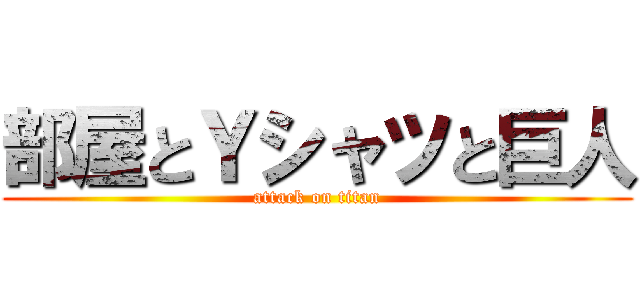 部屋とＹシャツと巨人
attack on titan